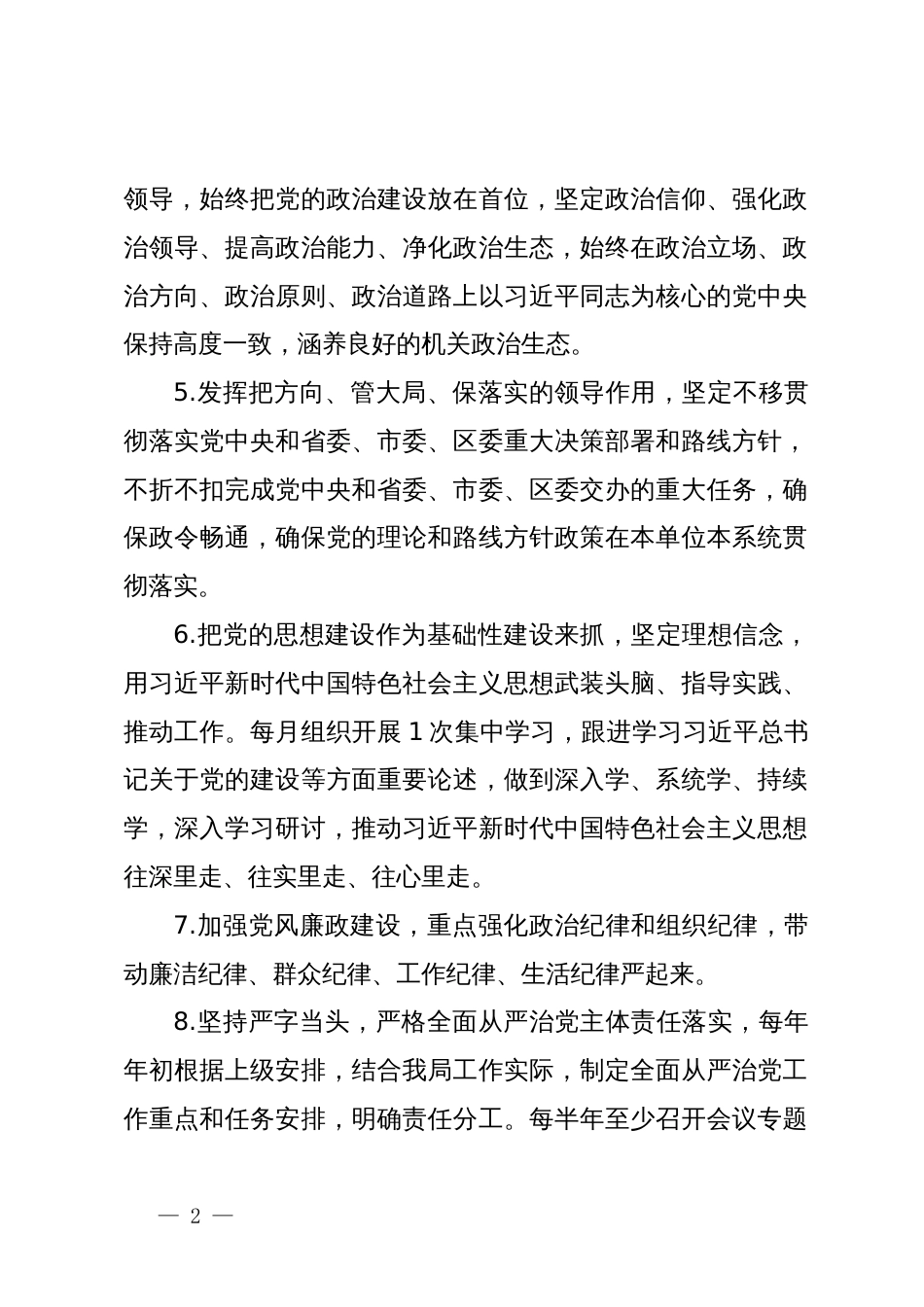 领导，始终把党的政治建设放在首位，坚定政治信仰、强化政治领导、提高政治能力、净化政治生态，始终在政治立场、政治方向、政治原则、政治道路上以习近平同志为核心的党中央保持高度一致，涵养良好的机关政治生态。

5.发挥把方向、管大局、保落实的领导作用，坚定不移贯彻落实党中央和省委、市委、区委重大决策部署和路线方针，不折不扣完成党中央和省委、市委、区委交办的重大任务，确保政令畅通，确保党的理论和路线方针政策在本单位本系统贯彻落实。

6.把党的思想建设作为基础性建设来抓，坚定理想信念，用习近平新时代中国特色社会主义思想武装头脑、指导实践、推动工作。每月组织开展 1 次集中学习，跟进学习习近平总书记关于党的建设等方面重要论述，做到深入学、系统学、持续学，深入学习研讨，推动习近平新时代中国特色社会主义思想往深里走、往实里走、往心里走。

7.加强党风廉政建设，重点强化政治纪律和组织纪律，带动廉洁纪律、群众纪律、工作纪律、生活纪律严起来。

8.坚持严字当头，严格全面从严治党主体责任落实，每年年初根据上级安排，结合我局工作实际，制定全面从严治党工作重点和任务安排，明确责任分工。每半年至少召开会议专题

— 2 —